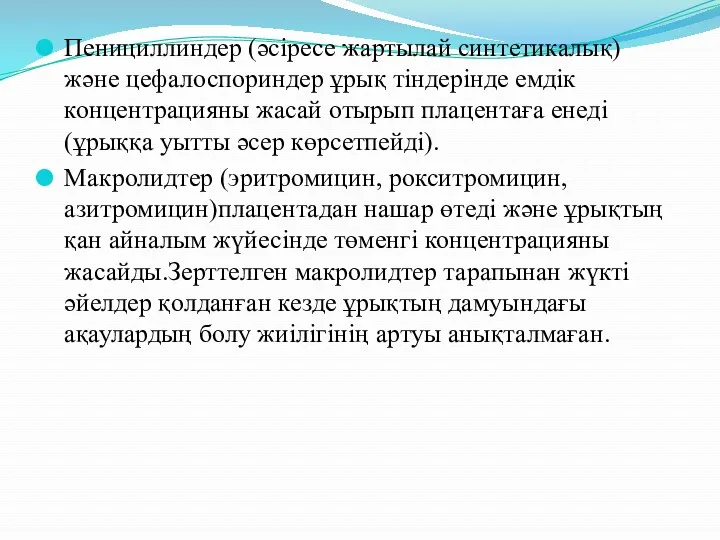 Пенициллиндер (әсіресе жартылай синтетикалық) және цефалоспориндер ұрық тіндерінде емдік концентрацияны жасай отырып плацентаға енеді (ұрыққа уытты әсер көрсетпейді).

Макролидтер (эритромицин, рокситромицин, азитромицин)плацентадан нашар өтеді және ұрықтың қан айналым жүйесінде төменгі концентрацияны жасайды.Зерттелген макролидтер тарапынан жүкті әйелдер қолданған кезде ұрықтың дамуындағы ақаулардың болу жиілігінің артуы анықталмаған.